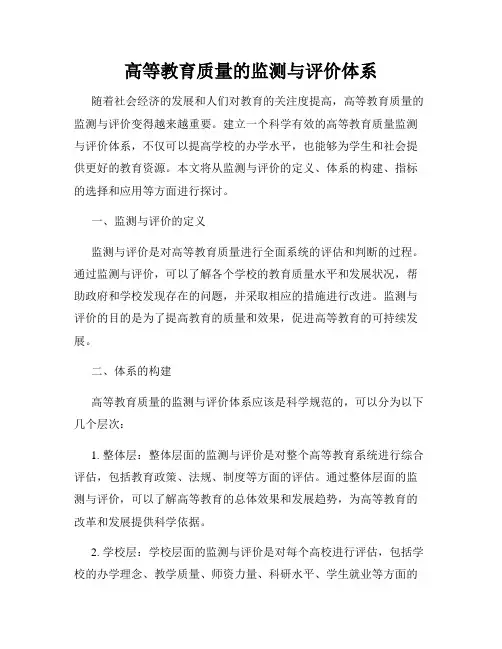 高等教育质量的监测与评价体系

随着社会经济的发展和人们对教育的关注度提高，高等教育质量的监测与评价变得越来越重要。建立一个科学有效的高等教育质量监测与评价体系，不仅可以提高学校的办学水平，也能够为学生和社会提供更好的教育资源。本文将从监测与评价的定义、体系的构建、指标的选择和应用等方面进行探讨。

一、监测与评价的定义

监测与评价是对高等教育质量进行全面系统的评估和判断的过程。通过监测与评价，可以了解各个学校的教育质量水平和发展状况，帮助政府和学校发现存在的问题，并采取相应的措施进行改进。监测与评价的目的是为了提高教育的质量和效果，促进高等教育的可持续发展。

二、体系的构建

高等教育质量的监测与评价体系应该是科学规范的，可以分为以下几个层次：

1. 整体层：整体层面的监测与评价是对整个高等教育系统进行综合评估，包括教育政策、法规、制度等方面的评估。通过整体层面的监测与评价，可以了解高等教育的总体效果和发展趋势，为高等教育的改革和发展提供科学依据。

2. 学校层：学校层面的监测与评价是对每个高校进行评估，包括学校的办学理念、教学质量、师资力量、科研水平、学生就业等方面的